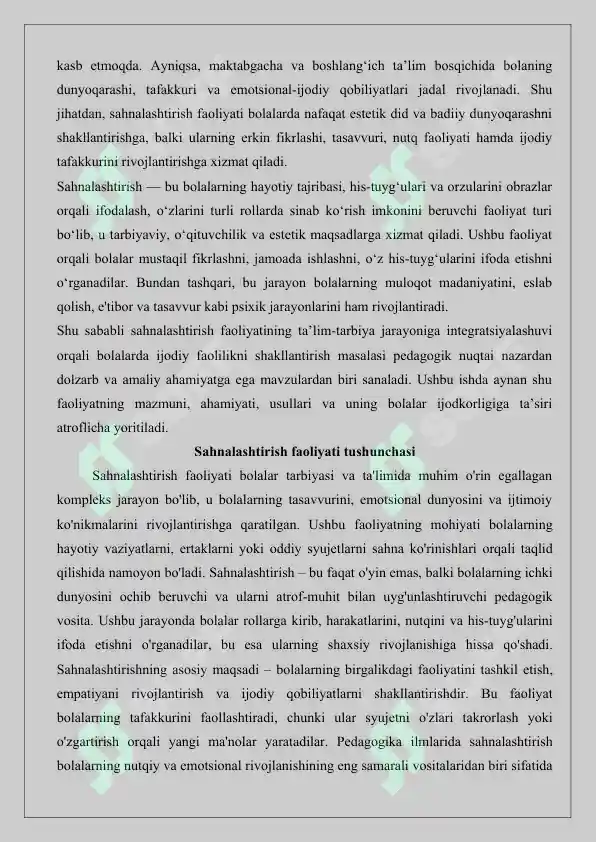 kasb etmoqda. Ayniqsa, maktabgacha va boshlang‘ich ta’lim bosqichida bolaning dunyoqarashi, tafakkuri va emotsional-ijodiy qobiliyatlari jadal rivojlanadi. Shu jihatdan, sahnalashtirish faoliyati bolalarda nafaqat estetik did va badiiy dunyoqarashni shakllantirishga, balki ularning erkin fikrlashi, tasavvuri, nutq faoliyati hamda ijodiy tafakkurini rivojlantirishga xizmat qiladi.
Sahnalashtirish — bu bolalarning hayotiy tajribasi, his-tuyg‘ulari va orzularini obrazlar orqali ifodalash, o‘zlarini turli rollarda sinab ko‘rish imkonini beruvchi faoliyat turi bo‘lib, u tarbiyaviy, o‘qituvchilik va estetik maqsadlarga xizmat qiladi. Ushbu faoliyat orqali bolalar mustaqil fikrlashni, jamoada ishlashni, o‘z his-tuyg‘ularini ifoda etishni o‘rganadilar. Bundan tashqari, bu jarayon bolalarning muloqot madaniyatini, eslab qolish, e'tibor va tasavvur kabi psixik jarayonlarini ham rivojlantiradi.
Shu sababli sahnalashtirish faoliyatining ta’lim-tarbiya jarayoniga integratsiyalashuvi orqali bolalarda ijodiy faolilikni shakllantirish masalasi pedagogik nuqtai nazardan dolzarb va amaliy ahamiyatga ega mavzulardan biri sanaladi. Ushbu ishda aynan shu faoliyatning mazmuni, ahamiyati, usullari va uning bolalar ijodkorligiga ta’siri atroflicha yoritiladi.

Sahnalashtirish faoliyati tushunchasi

Sahnalashtirish faoliyati bolalar tarbiyasi va ta'limida muhim o'rin egallagan kompleks jarayon bo'lib, u bolalarning tasavvurini, emotsional dunyosini va ijtimoiy ko'nikmalarini rivojlantirishga qaratilgan. Ushbu faoliyatning mohiyati bolalarning hayotiy vaziyatlarni, ertaklarni yoki oddiy syujetlarni sahna ko'rinishlari orqali taqlid qilishida namoyon bo'ladi. Sahnalashtirish – bu faqat o'yin emas, balki bolalarning ichki dunyosini ochib beruvchi va ularni atrof-muhit bilan uyg'unlashtiruvchi pedagogik vosita. Ushbu jarayonda bolalar rollarga kirib, harakatlarini, nutqini va his-tuyg'ularini ifoda etishni o'rganadilar, bu esa ularning shaxsiy rivojlanishiga hissa qo'shadi. Sahnalashtirishning asosiy maqsadi – bolalarning birgalikdagi faoliyatini tashkil etish, empatiyani rivojlantirish va ijodiy qobiliyatlarni shakllantirishdir. Bu faoliyat bolalarning tafakkurini faollashtiradi, chunki ular syujetni o'zlari takrorlash yoki o'zgartirish orqali yangi ma'nolar yaratadilar. Pedagogika ilmlarida sahnalashtirish bolalarning nutqiy va emotsional rivojlanishining eng samarali vositalaridan biri sifatida